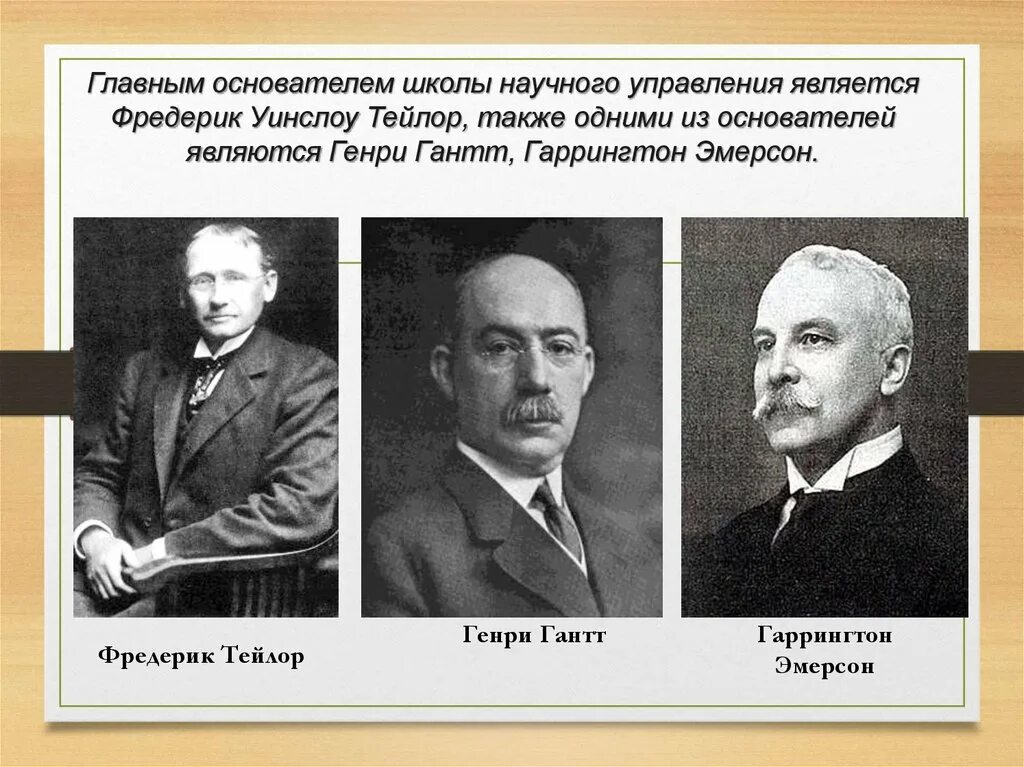 Главным основателем школы научного управления является Фредерик Уинслоу Тейлор, также одними из основателей являются Генри Гантт, Гаррингтон Эмерсон.

Фредерик Тейлор

Генри Гантт

Гаррингтон Эмерсон